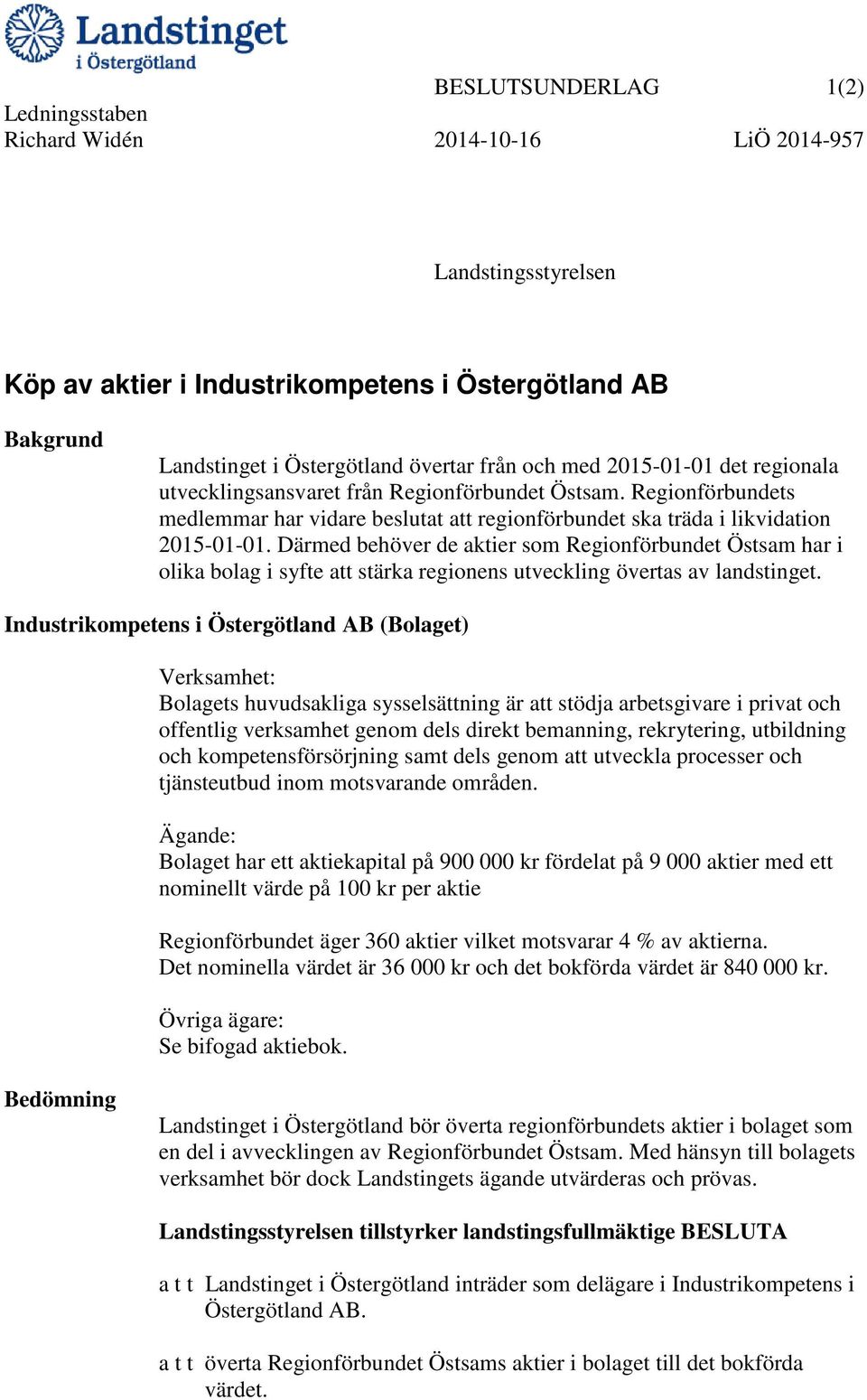 Landstinget i Östergötland

BESLUTSUNDERLAG 1(2)

Ledningsstaben
Richard Widén

2014-10-16 LiÖ 2014-957

Landstingsstyrelsen

Köp av aktier i Industrikompetens i Östergötland AB

Bakgrund

Landstinget i Östergötland övertar från och med 2015-01-01 det regionala utvecklingsansvaret från Regionförbundet Östsam. Regionförbundets medlemmar har vidare beslutat att regionförbundet ska träda i likvidation 2015-01-01. Därmed behöver de aktier som Regionförbundet Östsam har i olika bolag i syfte att stärka regionens utveckling övertas av landstinget.

Industrikompetens i Östergötland AB (Bolaget)

Verksamhet:
Bolagets huvudsakliga sysselsättning är att stödja arbetsgivare i privat och offentlig verksamhet genom dels direkt bemanning, rekrytering, utbildning och kompetensförsörjning samt dels genom att utveckla processer och tjänsteutbud inom motsvarande områden.

Ägande:
Bolaget har ett aktiekapital på 900 000 kr fördelat på 9 000 aktier med ett nominellt värde på 100 kr per aktie

Regionförbundet äger 360 aktier vilket motsvarar 4 % av aktierna.
Det nominella värdet är 36 000 kr och det bokförda värdet är 840 000 kr.

Övriga ägare:
Se bifogad aktiebok.

Bedömning

Landstinget i Östergötland bör överta regionförbundets aktier i bolaget som en del i avvecklingen av Regionförbundet Östsam. Med hänsyn till bolagets verksamhet bör dock Landstingets ägande utvärderas och prövas.

Landstingsstyrelsen tillstyrker landstingsfullmäktige BESLUTA

a t t Landstinget i Östergötland inträder som delägare i Industrikompetens i Östergötland AB.

a t t överta Regionförbundet Östsams aktier i bolaget till det bokförda värdet.